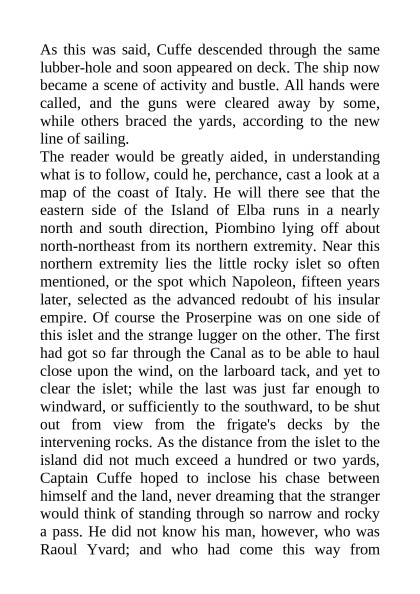 As this was said, Cuffe descended through the same lubber-hole and soon appeared on deck. The ship now became a scene of activity and bustle. All hands were called, and the guns were cleared away by some, while others braced the yards, according to the new line of sailing.
The reader would be greatly aided, in understanding what is to follow, could he, perchance, cast a look at a map of the coast of Italy. He will there see that the eastern side of the Island of Elba runs in a nearly north and south direction, Piombino lying off about north-northeast from its northern extremity. Near this northern extremity lies the little rocky islet so often mentioned, or the spot which Napoleon, fifteen years later, selected as the advanced redoubt of his insular empire. Of course the Proserpine was on one side of this islet and the strange lugger on the other. The first had got so far through the Canal as to be able to haul close upon the wind, on the larboard tack, and yet to clear the islet; while the last was just far enough to windward, or sufficiently to the southward, to be shut out from view from the frigate's decks by the intervening rocks. As the distance from the islet to the island did not much exceed a hundred or two yards, Captain Cuffe hoped to inclose his chase between himself and the land, never dreaming that the stranger would think of standing through so narrow and rocky a pass. He did not know his man, however, who was Raoul Yvard; and who had come this way from